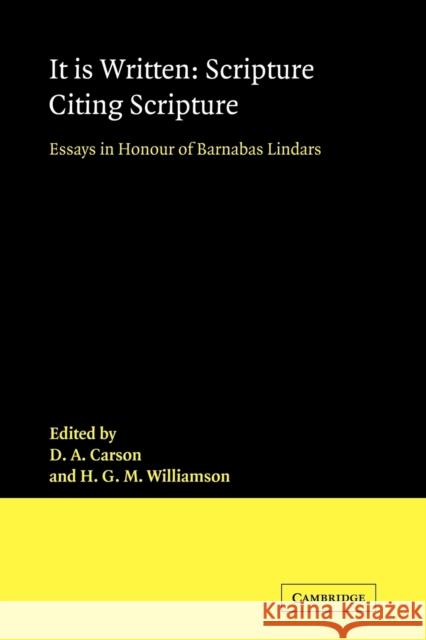 It is Written: Scripture Citing Scripture

Essays in Honour of Barnabas Lindars

Edited by
D. A. Carson
and H. G. M. Williamson

CAMBRIDGE